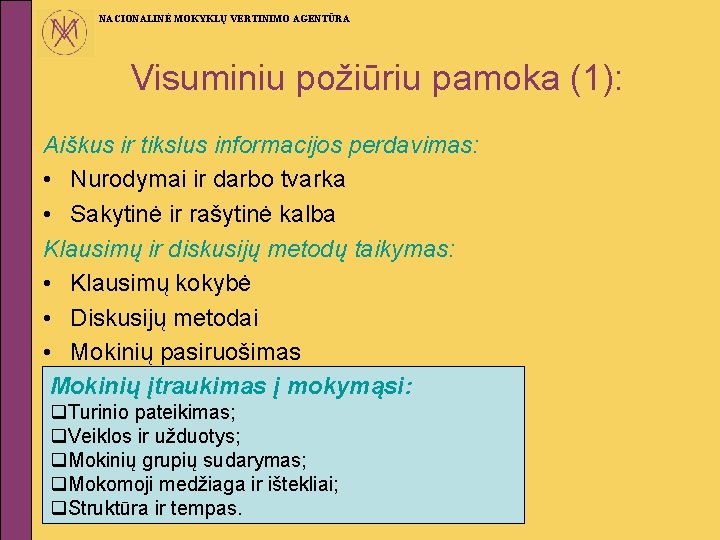 NACIONALINĖ MOKYKLŲ VERTINIMO AGENTŪRA

Visuminiu požiūriu pamoka (1):

Aiškus ir tikslus informacijos perdavimas:

• Nurodymai ir darbo tvarka
• Sakytinė ir rašytinė kalba

Klausimų ir diskusijų metodų taikymas:

• Klausimų kokybė
• Diskusijų metodai
• Mokinių pasiruošimas

Mokinių įtraukimas į mokymąsi:

❑Turinio pateikimas;
❑Veiklos ir užduotys;
❑Mokinių grupių sudarymas;
❑Mokomoji medžiaga ir ištekliai;
❑Struktūra ir tempas.